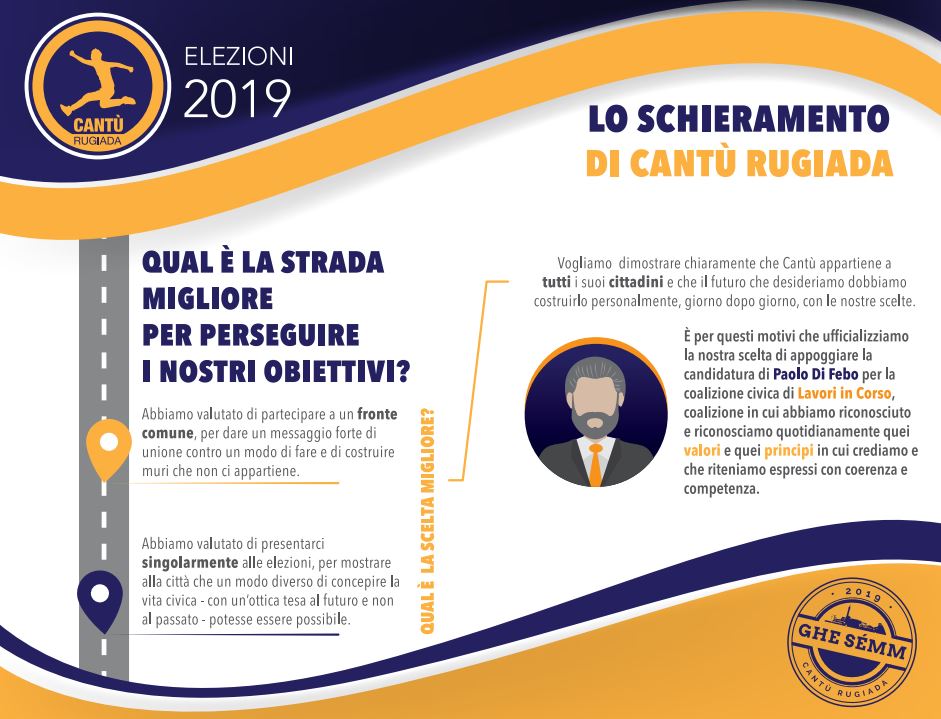 CANTÙ RUGIADA

ELEZIONI 2019

LO SCHIERAMENTO DI CANTÙ RUGIADA

QUAL È LA STRADA MIGLIORE PER PERSEGUIRE I NOSTRI OBIETTIVI?

Abbiamo valutato di partecipare a un fronte comune, per dare un messaggio forte di unione contro un modo di fare e di costruire muri che non ci appartiene.

Abbiamo valutato di presentarci singolarmente alle elezioni, per mostrare alla città che un modo diverso di concepire la vita civica - con un'ottica tesa al futuro e non al passato - potesse essere possibile.

QUAL È LA SCELTA MIGLIORE?

Vogliamo dimostrare chiaramente che Cantù appartiene a tutti i suoi cittadini e che il futuro che desideriamo dobbiamo costruirlo personalmente, giorno dopo giorno, con le nostre scelte.

È per questi motivi che ufficializziamo la nostra scelta di appoggiare la candidatura di Paolo Di Febo per la coalizione civica di Lavori in Corso, coalizione in cui abbiamo riconosciuto e riconosciamo quotidianamente quei valori e quei principi in cui crediamo e che riteniamo espressi con coerenza e competenza.

2019
GHE SÉMM
CANTÙ RUGIADA